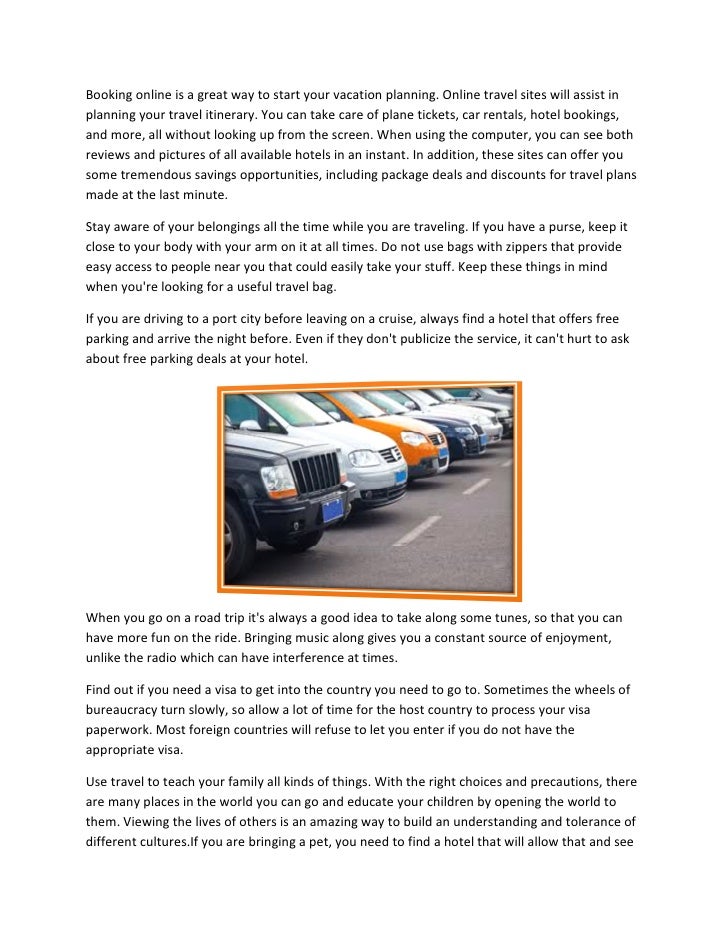 Booking online is a great way to start your vacation planning. Online travel sites will assist in planning your travel itinerary. You can take care of plane tickets, car rentals, hotel bookings, and more, all without looking up from the screen. When using the computer, you can see both reviews and pictures of all available hotels in an instant. In addition, these sites can offer you some tremendous savings opportunities, including package deals and discounts for travel plans made at the last minute.

Stay aware of your belongings all the time while you are traveling. If you have a purse, keep it close to your body with your arm on it at all times. Do not use bags with zippers that provide easy access to people near you that could easily take your stuff. Keep these things in mind when you're looking for a useful travel bag.

If you are driving to a port city before leaving on a cruise, always find a hotel that offers free parking and arrive the night before. Even if they don't publicize the service, it can't hurt to ask about free parking deals at your hotel.

When you go on a road trip it's always a good idea to take along some tunes, so that you can have more fun on the ride. Bringing music along gives you a constant source of enjoyment, unlike the radio which can have interference at times.

Find out if you need a visa to get into the country you need to go to. Sometimes the wheels of bureaucracy turn slowly, so allow a lot of time for the host country to process your visa paperwork. Most foreign countries will refuse to let you enter if you do not have the appropriate visa.

Use travel to teach your family all kinds of things. With the right choices and precautions, there are many places in the world you can go and educate your children by opening the world to them. Viewing the lives of others is an amazing way to build an understanding and tolerance of different cultures.If you are bringing a pet, you need to find a hotel that will allow that and see